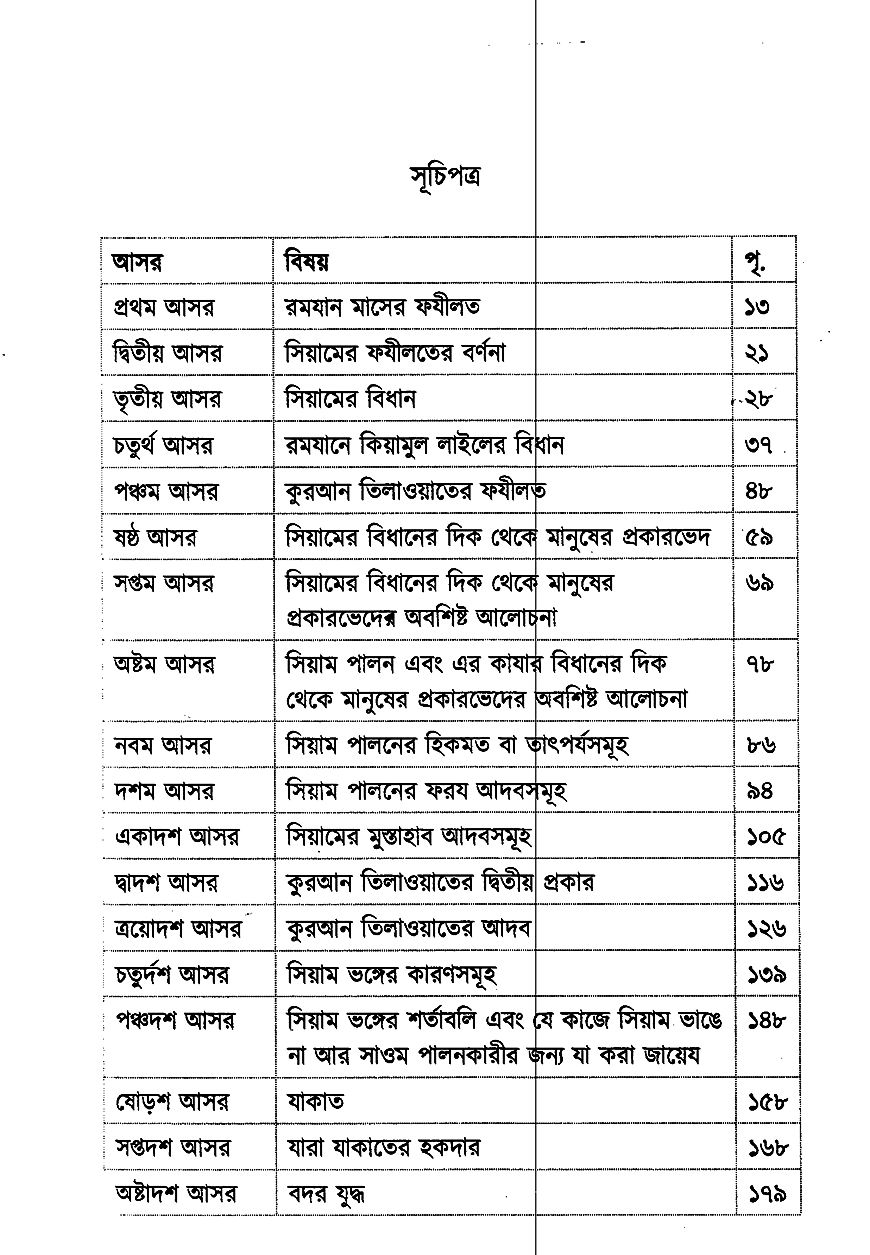 সূচিপত্র

| আসর | বিষয় | পৃ. |
|---|---|---|
| প্রথম আসর | রমযান মাসের ফযীলত | ১৩ |
| দ্বিতীয় আসর | সিয়ামের ফযীলতের বর্ণনা | ২১ |
| তৃতীয় আসর | সিয়ামের বিধান | ২৮ |
| চতুর্থ আসর | রমযানে কিয়ামুল লাইলের বিধান | ৩৭ |
| পঞ্চম আসর | কুরআন তিলাওয়াতের ফযীলত | ৪৮ |
| ষষ্ঠ আসর | সিয়ামের বিধানের দিক থেকে মানুষের প্রকারভেদ | ৫৯ |
| সপ্তম আসর | সিয়ামের বিধানের দিক থেকে মানুষের প্রকারভেদের অবশিষ্ট আলোচনা | ৬৯ |
| অষ্টম আসর | সিয়াম পালন এবং এর কাযার বিধানের দিক থেকে মানুষের প্রকারভেদের অবশিষ্ট আলোচনা | ৭৮ |
| নবম আসর | সিয়াম পালনের হিকমত বা তাৎপর্যসমূহ | ৮৬ |
| দশম আসর | সিয়াম পালনের ফরয আদবসমূহ | ৯৪ |
| একাদশ আসর | সিয়ামের মুস্তাহাব আদবসমূহ | ১০৫ |
| দ্বাদশ আসর | কুরআন তিলাওয়াতের দ্বিতীয় প্রকার | ১১৬ |
| ত্রয়োদশ আসর | কুরআন তিলাওয়াতের আদব | ১২৬ |
| চতুর্দশ আসর | সিয়াম ভঙ্গের কারণসমূহ | ১৩৯ |
| পঞ্চদশ আসর | সিয়াম ভঙ্গের শর্তাবলি এবং যে কাজে সিয়াম ভাঙে না আর সাওম পালনকারীর জন্য যা করা জায়েয | ১৪৮ |
| ষোড়শ আসর | যাকাত | ১৫৮ |
| সপ্তদশ আসর | যারা যাকাতের হকদার | ১৬৮ |
| অষ্টাদশ আসর | বদর যুদ্ধ | ১৭৯ |